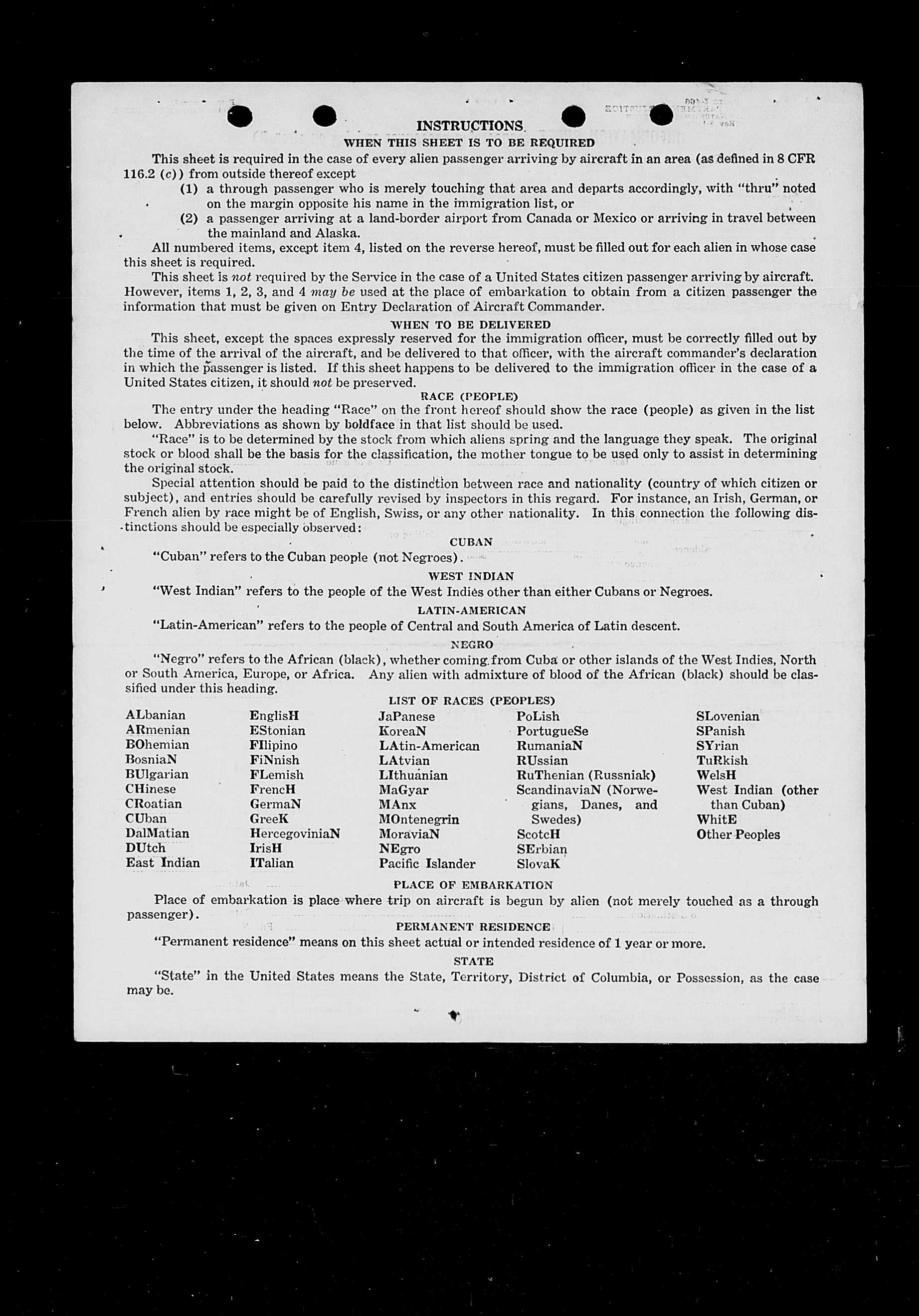 INSTRUCTIONS

WHEN THIS SHEET IS TO BE REQUIRED

This sheet is required in the case of every alien passenger arriving by aircraft in an area (as defined in 8 CFR 116.2 (c)) from outside thereof except

(1) a through passenger who is merely touching that area and departs accordingly, with "thru" noted on the margin opposite his name in the immigration list, or

(2) a passenger arriving at a land-border airport from Canada or Mexico or arriving in travel between the mainland and Alaska.

All numbered items, except item 4, listed on the reverse hereof, must be filled out for each alien in whose case this sheet is required.

This sheet is not required by the Service in the case of a United States citizen passenger arriving by aircraft. However, items 1, 2, 3, and 4 may be used at the place of embarkation to obtain from a citizen passenger the information that must be given on Entry Declaration of Aircraft Commander.

WHEN TO BE DELIVERED

This sheet, except the spaces expressly reserved for the immigration officer, must be correctly filled out by the time of the arrival of the aircraft, and be delivered to that officer, with the aircraft commander's declaration in which the passenger is listed. If this sheet happens to be delivered to the immigration officer in the case of a United States citizen, it should not be preserved.

RACE (PEOPLE)

The entry under the heading "Race" on the front hereof should show the race (people) as given in the list below. Abbreviations as shown by boldface in that list should be used.

"Race" is to be determined by the stock from which aliens spring and the language they speak. The original stock or blood shall be the basis for the classification, the mother tongue to be used only to assist in determining the original stock.

Special attention should be paid to the distinction between race and nationality (country of which citizen or subject), and entries should be carefully revised by inspectors in this regard. For instance, an Irish, German, or French alien by race might be of English, Swiss, or any other nationality. In this connection the following distinctions should be especially observed:

CUBAN

"Cuban" refers to the Cuban people (not Negroes).

WEST INDIAN

"West Indian" refers to the people of the West Indies other than either Cubans or Negroes.

LATIN-AMERICAN

"Latin-American" refers to the people of Central and South America of Latin descent.

NEGRO

"Negro" refers to the African (black), whether coming from Cuba or other islands of the West Indies, North or South America, Europe, or Africa. Any alien with admixture of blood of the African (black) should be classified under this heading.

LIST OF RACES (PEOPLES)

ALbanian
ARmenian
BOhemian
BosniaN
BUlgarian
CHinese
CRoatian
CUban
DalMatian
DUtch
East Indian

EnglisH
EStonian
FIlipino
FiNnish
FLemish
FrencH
GermaN
GreeK
HercegoviniaN
IrisH
ITalian

JaPanese
KoreaN
LAtin-American
LAtvian
LIthuanian
MaGyar
MAnx
MOntenegrin
MoraviaN
NEgro
Pacific Islander

PoLish
PortugueSe
RumaniaN
RUssian
RuThenian (Russniak)
ScandinaviaN (Norwegians, Danes, and Swedes)
ScotcH
SErbian
SlovaK

SLovenian
SPanish
SYrian
TuRkish
WelsH
West Indian (other than Cuban)
WhitE
Other Peoples

PLACE OF EMBARKATION

Place of embarkation is place where trip on aircraft is begun by alien (not merely touched as a through passenger).

PERMANENT RESIDENCE

"Permanent residence" means on this sheet actual or intended residence of 1 year or more.

STATE

"State" in the United States means the State, Territory, District of Columbia, or Possession, as the case may be.